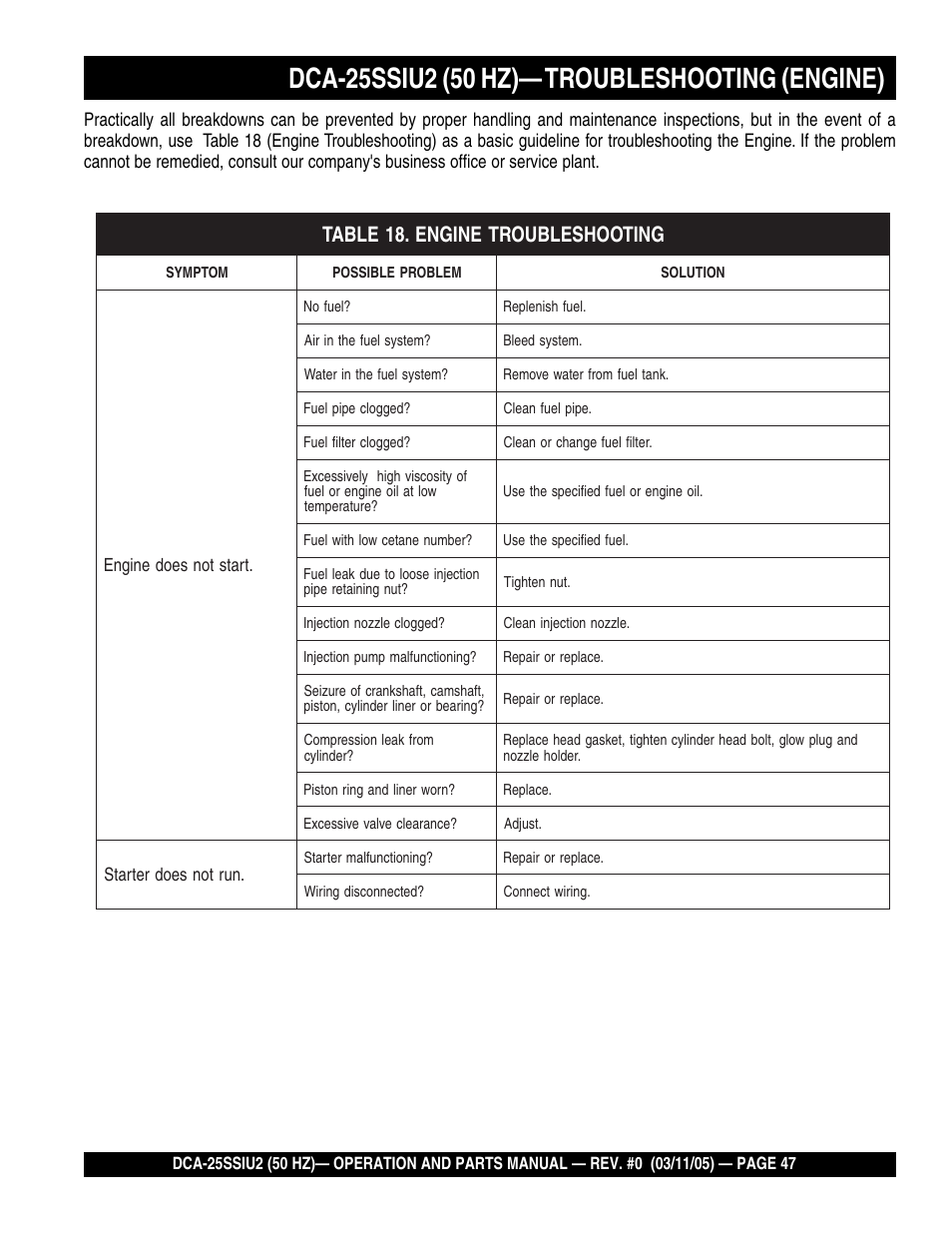 DCA-25SSIU2 (50 HZ)—TROUBLESHOOTING (ENGINE)

Practically all breakdowns can be prevented by proper handling and maintenance inspections, but in the event of a breakdown, use Table 18 (Engine Troubleshooting) as a basic guideline for troubleshooting the Engine. If the problem cannot be remedied, consult our company's business office or service plant.

TABLE 18. ENGINE TROUBLESHOOTING

| SYMPTOM | POSSIBLE PROBLEM | SOLUTION |
|---|---|---|
| Engine does not start. | No fuel? | Replenish fuel. |
| | Air in the fuel system? | Bleed system. |
| | Water in the fuel system? | Remove water from fuel tank. |
| | Fuel pipe clogged? | Clean fuel pipe. |
| | Fuel filter clogged? | Clean or change fuel filter. |
| | Excessively high viscosity of fuel or engine oil at low temperature? | Use the specified fuel or engine oil. |
| | Fuel with low cetane number? | Use the specified fuel. |
| | Fuel leak due to loose injection pipe retaining nut? | Tighten nut. |
| | Injection nozzle clogged? | Clean injection nozzle. |
| | Injection pump malfunctioning? | Repair or replace. |
| | Seizure of crankshaft, camshaft, piston, cylinder liner or bearing? | Repair or replace. |
| | Compression leak from cylinder? | Replace head gasket, tighten cylinder head bolt, glow plug and nozzle holder. |
| | Piston ring and liner worn? | Replace. |
| | Excessive valve clearance? | Adjust. |
| Starter does not run. | Starter malfunctioning? | Repair or replace. |
| | Wiring disconnected? | Connect wiring. |

DCA-25SSIU2 (50 HZ)— OPERATION AND PARTS MANUAL — REV. #0 (03/11/05) — PAGE 47